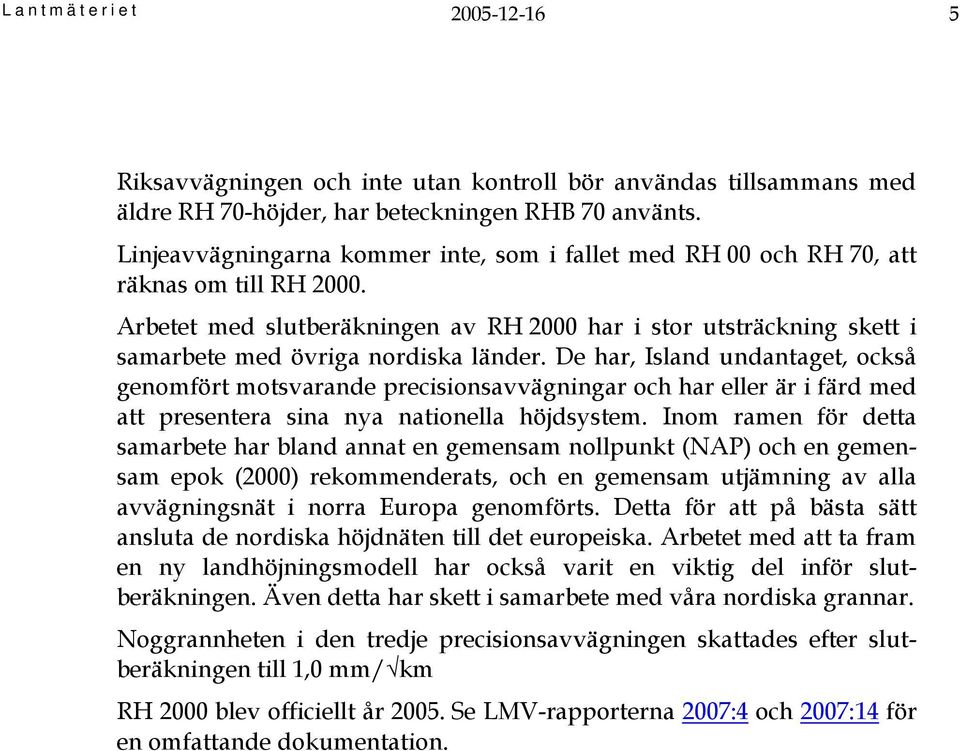 Lantmäteriet 2005-12-16 5

Riksavvägningen och inte utan kontroll bör användas tillsammans med äldre RH 70-höjder, har beteckningen RHB 70 använts.

Linjeavvägningarna kommer inte, som i fallet med RH 00 och RH 70, att räknas om till RH 2000.

Arbetet med slutberäkningen av RH 2000 har i stor utsträckning skett i samarbete med övriga nordiska länder. De har, Island undantaget, också genomfört motsvarande precisionsavvägningar och har eller är i färd med att presentera sina nya nationella höjdsystem. Inom ramen för detta samarbete har bland annat en gemensam nollpunkt (NAP) och en gemensam epok (2000) rekommenderats, och en gemensam utjämning av alla avvägningsnät i norra Europa genomförts. Detta för att på bästa sätt ansluta de nordiska höjdnäten till det europeiska. Arbetet med att ta fram en ny landhöjningsmodell har också varit en viktig del inför slutberäkningen. Även detta har skett i samarbete med våra nordiska grannar.

Noggrannheten i den tredje precisionsavvägningen skattades efter slutberäkningen till 1,0 mm/$\sqrt{}$km

RH 2000 blev officiellt år 2005. Se LMV-rapporterna 2007:4 och 2007:14 för en omfattande dokumentation.